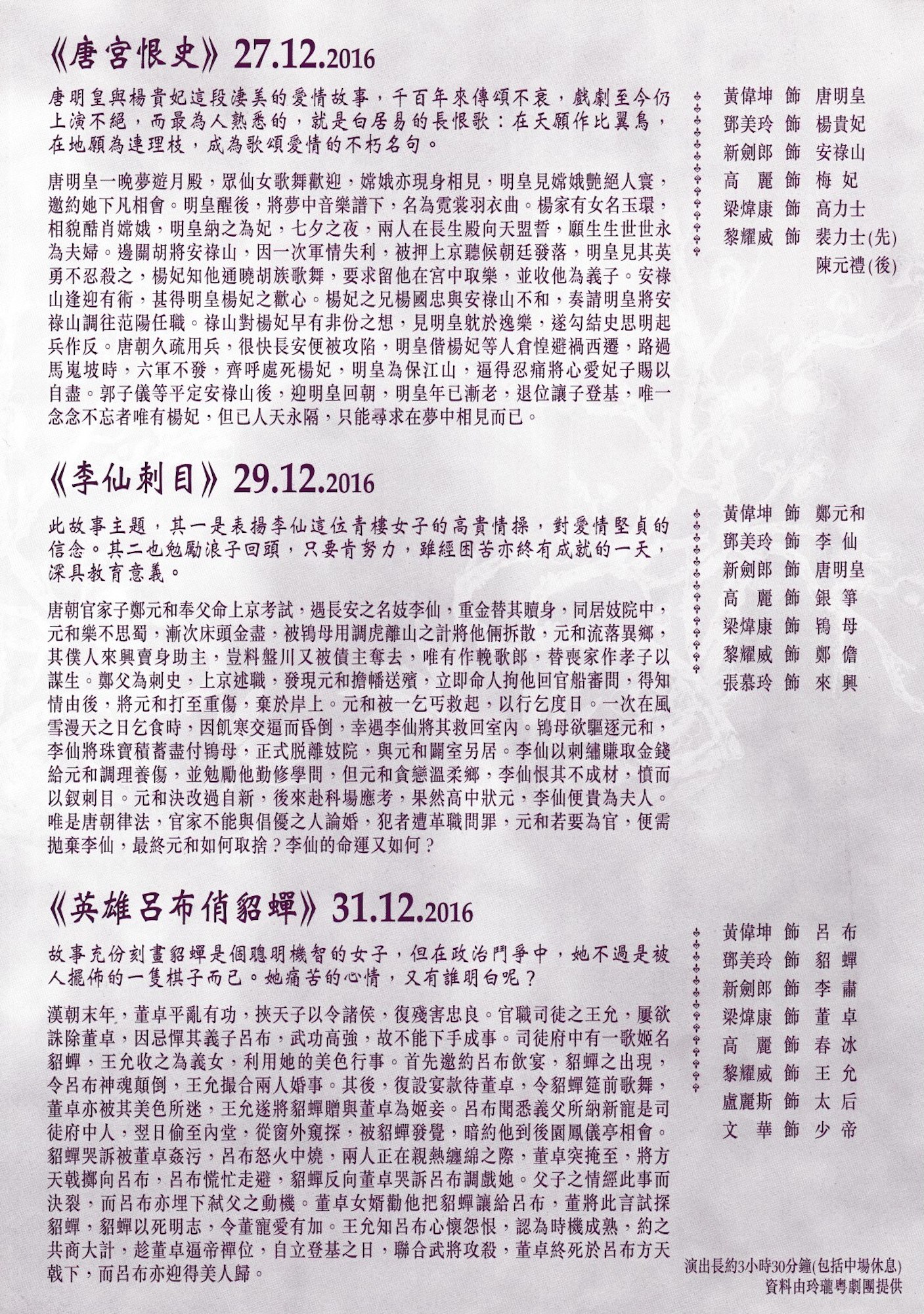 《唐宮恨史》27.12.2016

唐明皇與楊貴妃這段淒美的愛情故事，千百年來傳頌不衰，戲劇至今仍上演不絕，而最為人熟悉的，就是白居易的長恨歌：在天願作比翼鳥，在地願為連理枝，成為歌頌愛情的不朽名句。

唐明皇一晚夢遊月殿，眾仙女歌舞歡迎，嫦娥亦現身相見，明皇見嫦娥艷絕人寰，邀約她下凡相會。明皇醒後，將夢中音樂譜下，名為霓裳羽衣曲。楊家有女名玉環，相貌酷肖嫦娥，明皇納之為妃，七夕之夜，兩人在長生殿向天盟誓，願生生世世永為夫婦。邊關胡將安祿山，因一次軍情失利，被押上京聽候朝廷發落，明皇見其英勇不忍殺之，楊妃知他通曉胡族歌舞，要求留他在宮中取樂，並收他為義子。安祿山逢迎有術，甚得明皇楊妃之歡心。楊妃之兄楊國忠與安祿山不和，奏請明皇將安祿山調往范陽任職。祿山對楊妃早有非份之想，見明皇躭於逸樂，遂勾結史思明起兵作反。唐朝久疏用兵，很快長安便被攻陷，明皇偕楊妃等人倉惶避禍西遷，路過馬嵬坡時，六軍不發，齊呼處死楊妃，明皇為保江山，逼得忍痛將心愛妃子賜以自盡。郭子儀等平定安祿山後，迎明皇回朝，明皇年已漸老，退位讓子登基，唯一念念不忘者唯有楊妃，但已人天永隔，只能尋求在夢中相見而已。

黃偉坤 飾 唐明皇
鄧美玲 飾 楊貴妃
新劍郎 飾 安祿山
高 麗 飾 梅 妃
梁煒康 飾 高力士
黎耀威 飾 裴力士(先)
陳元禮(後)

《李仙刺目》29.12.2016

此故事主題，其一是表揚李仙這位青樓女子的高貴情操，對愛情堅貞的信念。其二也勉勵浪子回頭，只要肯努力，雖經困苦亦終有成就的一天，深具教育意義。

唐朝官家子鄭元和奉父命上京考試，遇長安之名妓李仙，重金替其贖身，同居妓院中，元和樂不思蜀，漸次床頭金盡，被鴇母用調虎離山之計將他倆拆散，元和流落異鄉，其僕人來興賣身助主，豈料盤川又被債主奪去，唯有作輓歌郎，替喪家作孝子以謀生。鄭父為刺史，上京述職，發現元和擔幡送殯，立即命人拘他回官船審問，得知情由後，將元和打至重傷，棄於岸上。元和被一乞丐救起，以行乞度日。一次在風雪漫天之日乞食時，因飢寒交逼而昏倒，幸遇李仙將其救回室內。鴇母欲驅逐元和，李仙將珠寶積蓄盡付鴇母，正式脫離妓院，與元和闢室另居。李仙以刺繡賺取金錢給元和調理養傷，並勉勵他勤修學問，但元和貪戀溫柔鄉，李仙恨其不成材，憤而以釵刺目。元和決改過自新，後來赴科場應考，果然高中狀元，李仙便貴為夫人。唯是唐朝律法，官家不能與倡優之人論婚，犯者遭革職問罪，元和若要為官，便需拋棄李仙，最終元和如何取捨？李仙的命運又如何？

黃偉坤 飾 鄭元和
鄧美玲 飾 李 仙
新劍郎 飾 唐明皇
高 麗 飾 銀 箏
梁煒康 飾 鴇 母
黎耀威 飾 鄭 儋
張慕玲 飾 來 興

《英雄呂布俏貂蟬》31.12.2016

故事充份刻畫貂蟬是個聰明機智的女子，但在政治鬥爭中，她不過是被人擺佈的一隻棋子而已。她痛苦的心情，又有誰明白呢？

漢朝末年，董卓平亂有功，挾天子以令諸侯，復殘害忠良。官職司徒之王允，屢欲誅除董卓，因忌憚其義子呂布，武功高強，故不能下手成事。司徒府中有一歌姬名貂蟬，王允收之為義女，利用她的美色行事。首先邀約呂布飲宴，貂蟬之出現，令呂布神魂顛倒，王允撮合兩人婚事。其後，復設宴款待董卓，令貂蟬筵前歌舞，董卓亦被其美色所迷，王允遂將貂蟬贈與董卓為姬妾。呂布聞悉義父所納新寵是司徒府中人，翌日偷至內堂，從窗外窺探，被貂蟬發覺，暗約他到後園鳳儀亭相會。貂蟬哭訴被董卓姦污，呂布怒火中燒，兩人正在親熱纏綿之際，董卓突掩至，將方天戟擲向呂布，呂布慌忙走避，貂蟬反向董卓哭訴呂布調戲她。父子之情經此事而決裂，而呂布亦埋下弒父之動機。董卓女婿勸他把貂蟬讓給呂布，董將此言試探貂蟬，貂蟬以死明志，令董寵愛有加。王允知呂布心懷怨恨，認為時機成熟，約之共商大計，趁董卓逼帝禪位，自立登基之日，聯合武將攻殺，董卓終死於呂布方天戟下，而呂布亦迎得美人歸。

黃偉坤 飾 呂 布
鄧美玲 飾 貂 蟬
新劍郎 飾 李 肅
梁煒康 飾 董 卓
高 麗 飾 春 冰
黎耀威 飾 王 允
盧麗斯 飾 太 后
文 華 飾 少 帝

演出長約3小時30分鐘(包括中場休息)
資料由玲瓏粵劇團提供